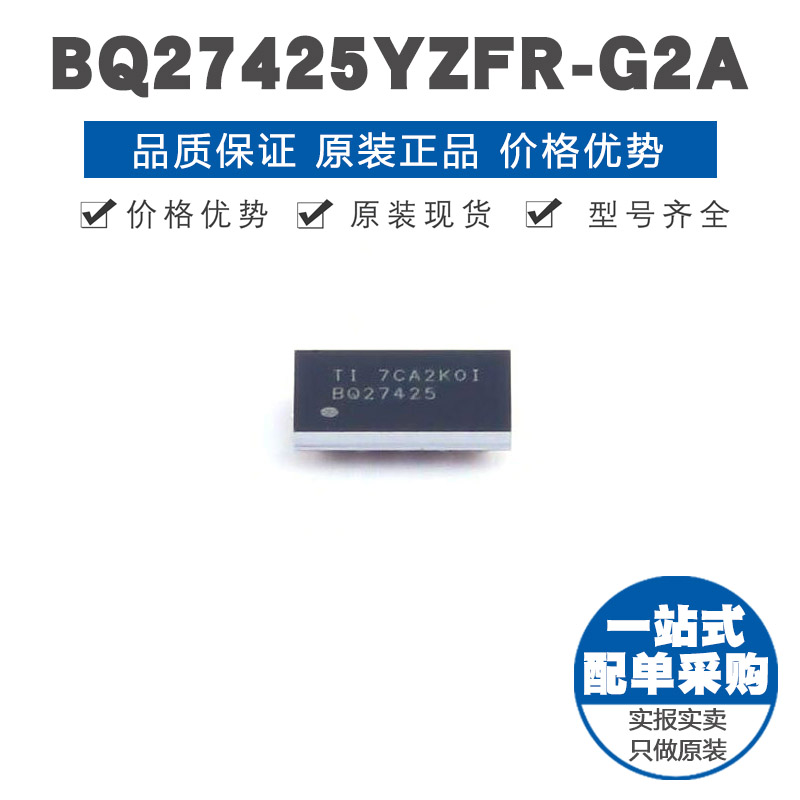 BQ27425YZFR-G2A

品质保证 原装正品 价格优势

价格优势 原装现货 型号齐全

TI 7CA2KOI
BQ27425

一站式
配单采购
实报实卖
只做原装